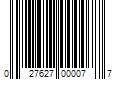 0 27627 00007 7